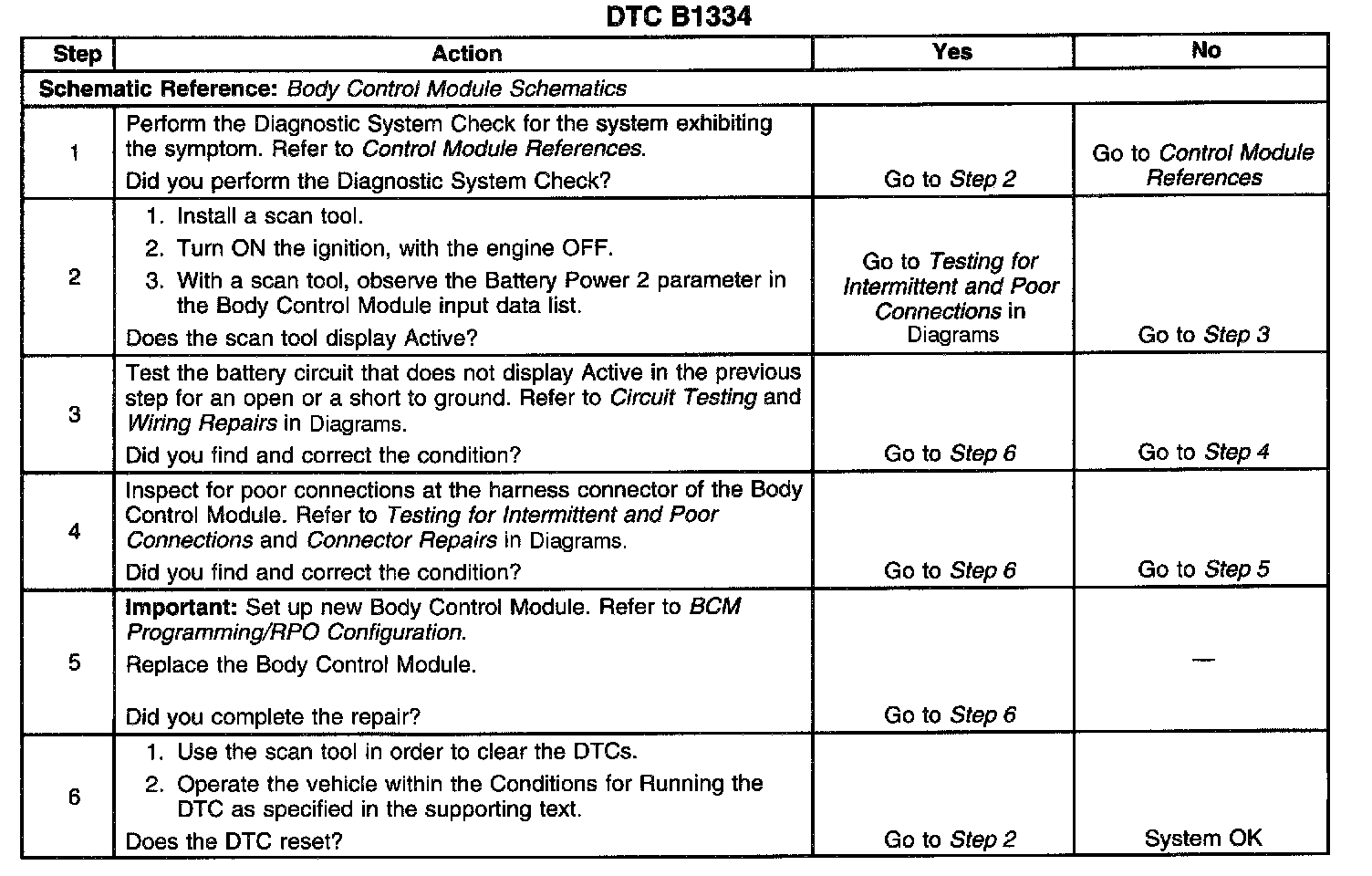 DTC B1334

| Step | Action | Yes | No |
|---|---|---|---|
| Schematic Reference: Body Control Module Schematics | | | |
| 1 | Perform the Diagnostic System Check for the system exhibiting the symptom. Refer to Control Module References. Did you perform the Diagnostic System Check? | Go to Step 2 | Go to Control Module References |
| 2 | 1. Install a scan tool. 2. Turn ON the ignition, with the engine OFF. 3. With a scan tool, observe the Battery Power 2 parameter in the Body Control Module input data list. Does the scan tool display Active? | Go to Testing for Intermittent and Poor Connections in Diagrams | Go to Step 3 |
| 3 | Test the battery circuit that does not display Active in the previous step for an open or a short to ground. Refer to Circuit Testing and Wiring Repairs in Diagrams. Did you find and correct the condition? | Go to Step 6 | Go to Step 4 |
| 4 | Inspect for poor connections at the harness connector of the Body Control Module. Refer to Testing for Intermittent and Poor Connections and Connector Repairs in Diagrams. Did you find and correct the condition? | Go to Step 6 | Go to Step 5 |
| 5 | Important: Set up new Body Control Module. Refer to BCM Programming/RPO Configuration. Replace the Body Control Module. Did you complete the repair? | Go to Step 6 | — |
| 6 | 1. Use the scan tool in order to clear the DTCs. 2. Operate the vehicle within the Conditions for Running the DTC as specified in the supporting text. Does the DTC reset? | Go to Step 2 | System OK |